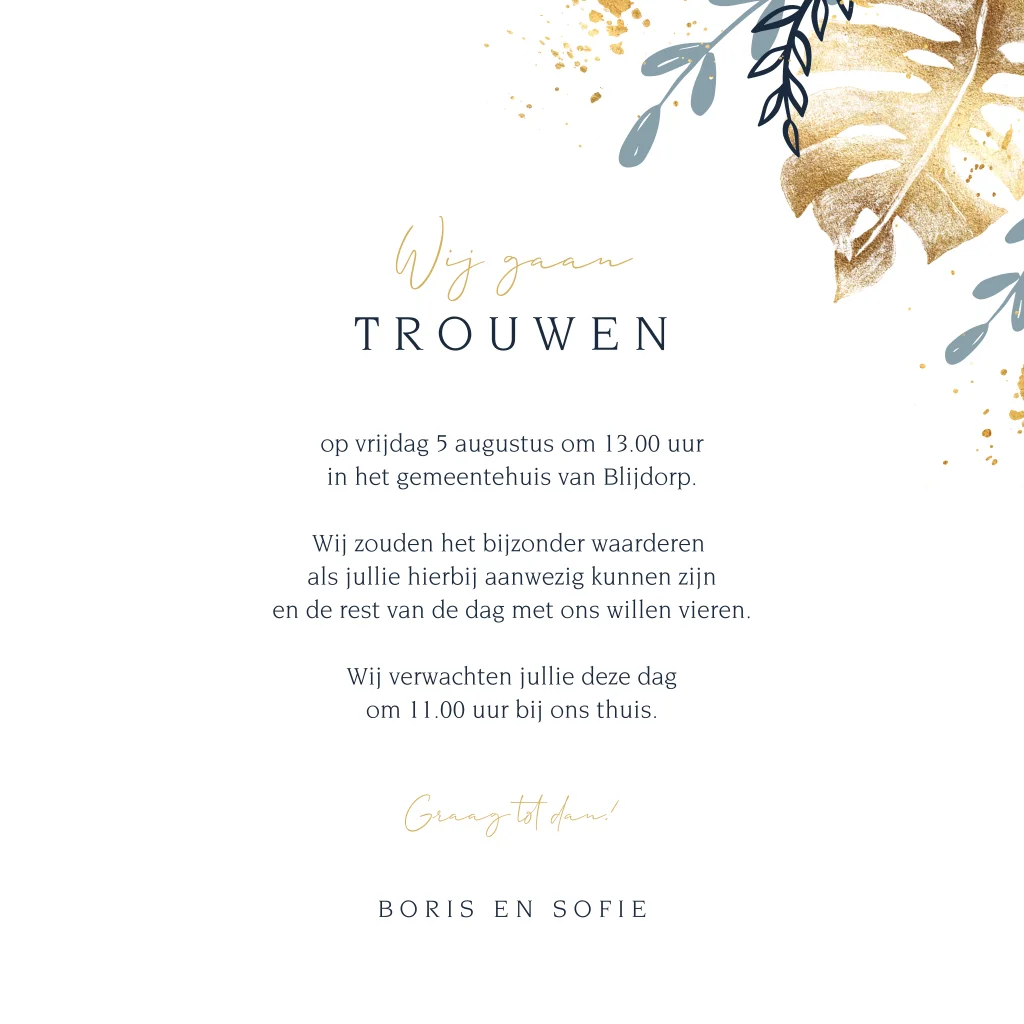 Wij gaan
TROUWEN

op vrijdag 5 augustus om 13.00 uur in het gemeentehuis van Blijdorp.

Wij zouden het bijzonder waarderen als jullie hierbij aanwezig kunnen zijn en de rest van de dag met ons willen vieren.

Wij verwachten jullie deze dag om 11.00 uur bij ons thuis.

Graag tot dan!

BORIS EN SOFIE